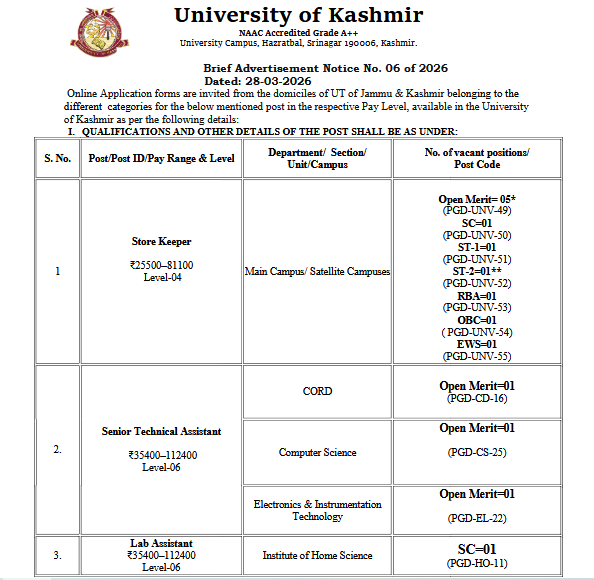 University of Kashmir
NAAC Accredited Grade A++
University Campus, Hazratbal, Srinagar 190006, Kashmir.

Brief Advertisement Notice No. 06 of 2026
Dated: 28-03-2026

Online Application forms are invited from the domiciles of UT of Jammu & Kashmir belonging to the different categories for the below mentioned post in the respective Pay Level, available in the University of Kashmir as per the following details:

I. QUALIFICATIONS AND OTHER DETAILS OF THE POST SHALL BE AS UNDER:

| S. No. | Post/Post ID/Pay Range & Level | Department/ Section/ Unit/Campus | No. of vacant positions/ Post Code |
|---|---|---|---|
| 1 | Store Keeper ₹25500–81100 Level-04 | Main Campus/ Satellite Campuses | Open Merit= 05* (PGD-UNV-49) SC=01 (PGD-UNV-50) ST-1=01 (PGD-UNV-51) ST-2=01** (PGD-UNV-52) RBA=01 (PGD-UNV-53) OBC=01 ( PGD-UNV-54) EWS=01 (PGD-UNV-55) |
| 2. | Senior Technical Assistant ₹35400–112400 Level-06 | CORD | Open Merit=01 (PGD-CD-16) |
| | | Computer Science | Open Merit=01 (PGD-CS-25) |
| | | Electronics & Instrumentation Technology | Open Merit=01 (PGD-EL-22) |
| 3. | Lab Assistant ₹35400–112400 Level-06 | Institute of Home Science | SC=01 (PGD-HO-11) |